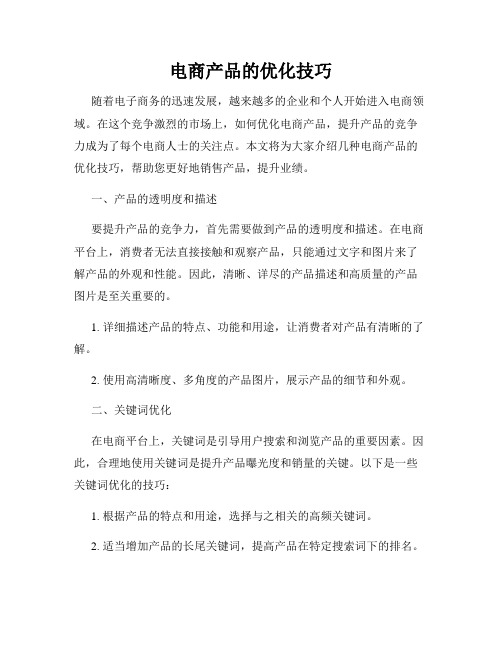 电商产品的优化技巧

随着电子商务的迅速发展，越来越多的企业和个人开始进入电商领域。在这个竞争激烈的市场上，如何优化电商产品，提升产品的竞争力成为了每个电商人士的关注点。本文将为大家介绍几种电商产品的优化技巧，帮助您更好地销售产品，提升业绩。

一、产品的透明度和描述

要提升产品的竞争力，首先需要做到产品的透明度和描述。在电商平台上，消费者无法直接接触和观察产品，只能通过文字和图片来了解产品的外观和性能。因此，清晰、详尽的产品描述和高质量的产品图片是至关重要的。

1. 详细描述产品的特点、功能和用途，让消费者对产品有清晰的了解。

2. 使用高清晰度、多角度的产品图片，展示产品的细节和外观。

二、关键词优化

在电商平台上，关键词是引导用户搜索和浏览产品的重要因素。因此，合理地使用关键词是提升产品曝光度和销量的关键。以下是一些关键词优化的技巧：

1. 根据产品的特点和用途，选择与之相关的高频关键词。

2. 适当增加产品的长尾关键词，提高产品在特定搜索词下的排名。